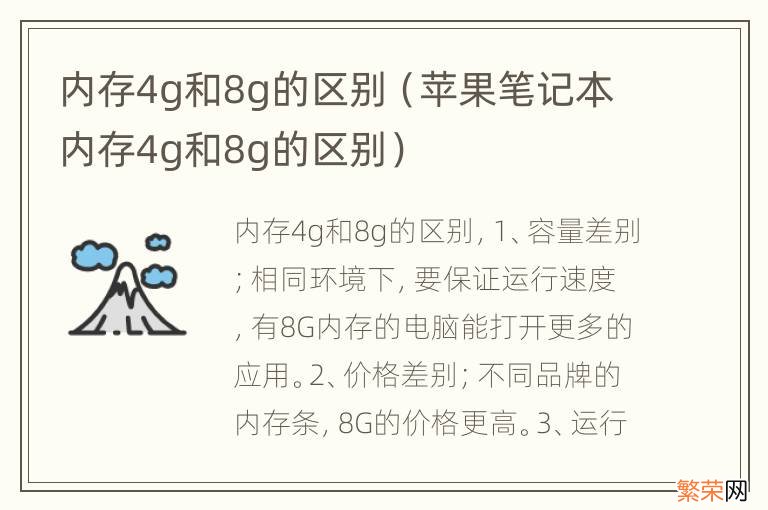 内存4g和8g的区别（苹果笔记本内存4g和8g的区别）

内存4g和8g的区别，1、容量差别；相同环境下，要保证运行速度，有8G内存的电脑能打开更多的应用。2、价格差别；不同品牌的内存条，8G的价格更高。3、运行

繁荣网